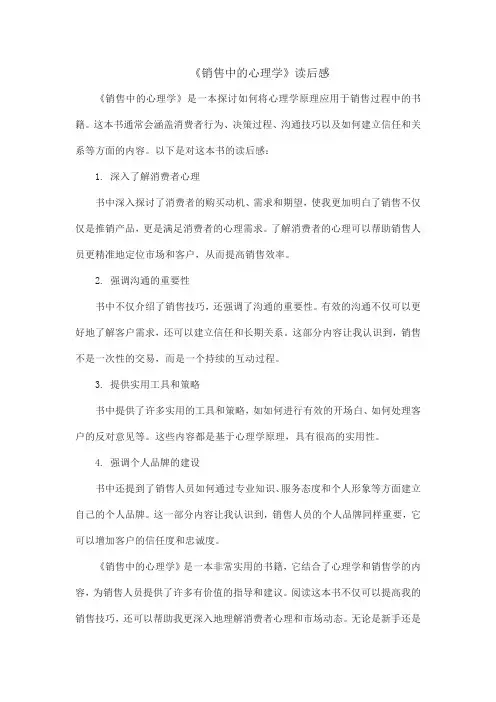 《销售中的心理学》读后感

《销售中的心理学》是一本探讨如何将心理学原理应用于销售过程中的书籍。这本书通常会涵盖消费者行为、决策过程、沟通技巧以及如何建立信任和关系等方面的内容。以下是对这本书的读后感：

1. 深入了解消费者心理

书中深入探讨了消费者的购买动机、需求和期望，使我更加明白了销售不仅仅是推销产品，更是满足消费者的心理需求。了解消费者的心理可以帮助销售人员更精准地定位市场和客户，从而提高销售效率。

2. 强调沟通的重要性

书中不仅介绍了销售技巧，还强调了沟通的重要性。有效的沟通不仅可以更好地了解客户需求，还可以建立信任和长期关系。这部分内容让我认识到，销售不是一次性的交易，而是一个持续的互动过程。

3. 提供实用工具和策略

书中提供了许多实用的工具和策略，如如何进行有效的开场白、如何处理客户的反对意见等。这些内容都是基于心理学原理，具有很高的实用性。

4. 强调个人品牌的建设

书中还提到了销售人员如何通过专业知识、服务态度和个人形象等方面建立自己的个人品牌。这一部分内容让我认识到，销售人员的个人品牌同样重要，它可以增加客户的信任度和忠诚度。

《销售中的心理学》是一本非常实用的书籍，它结合了心理学和销售学的内容，为销售人员提供了许多有价值的指导和建议。阅读这本书不仅可以提高我的销售技巧，还可以帮助我更深入地理解消费者心理和市场动态。无论是新手还是